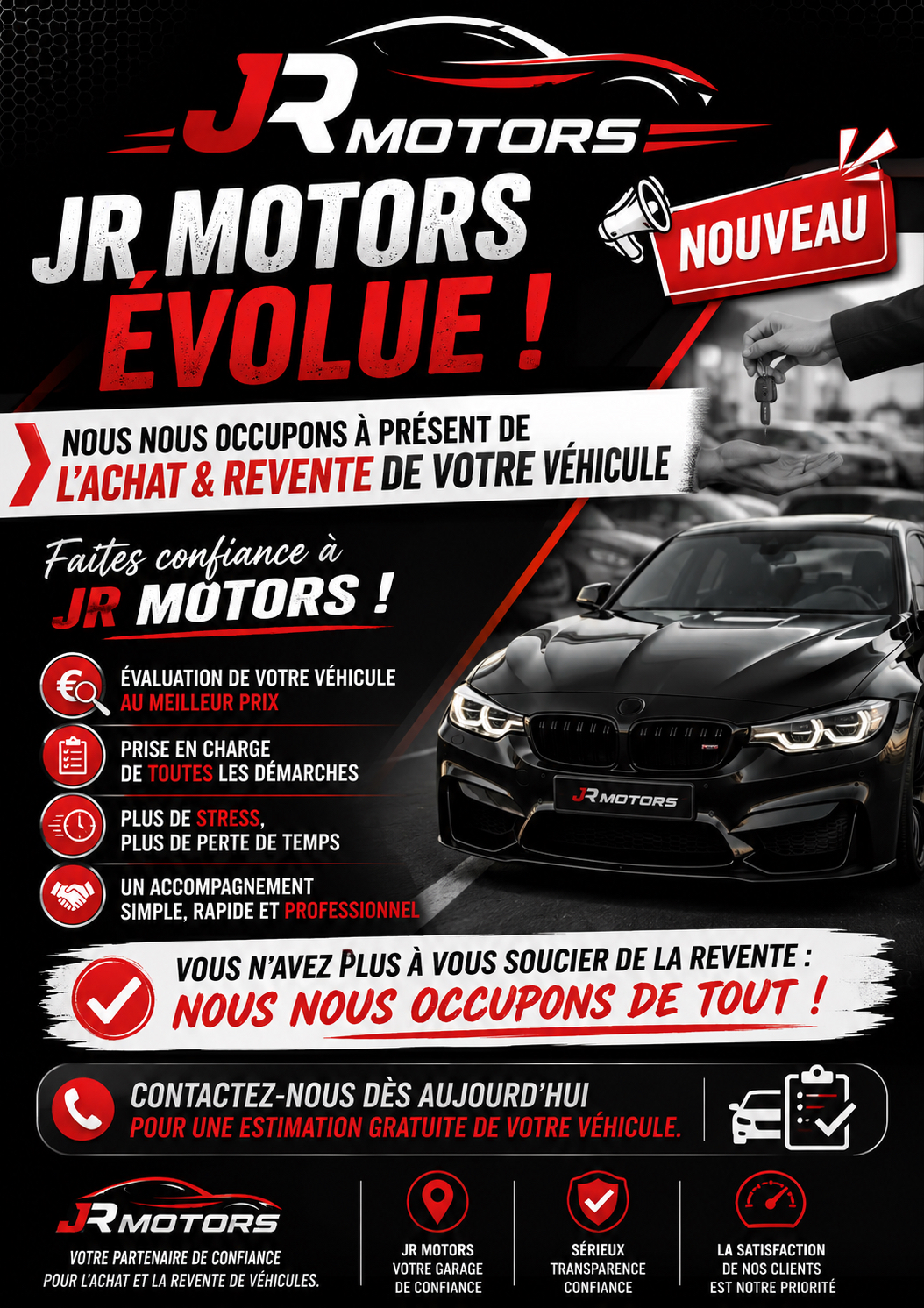 JR MOTORS

JR MOTORS ÉVOLUE !

NOUVEAU

NOUS NOUS OCCUPONS À PRÉSENT DE L'ACHAT & REVENTE DE VOTRE VÉHICULE

Faites confiance à JR MOTORS !

ÉVALUATION DE VOTRE VÉHICULE AU MEILLEUR PRIX

PRISE EN CHARGE DE TOUTES LES DÉMARCHES

PLUS DE STRESS, PLUS DE PERTE DE TEMPS

UN ACCOMPAGNEMENT SIMPLE, RAPIDE ET PROFESSIONNEL

JR MOTORS

VOUS N'AVEZ PLUS À VOUS SOUCIER DE LA REVENTE : NOUS NOUS OCCUPONS DE TOUT !

CONTACTEZ-NOUS DÈS AUJOURD'HUI
POUR UNE ESTIMATION GRATUITE DE VOTRE VÉHICULE.

JR MOTORS
VOTRE PARTENAIRE DE CONFIANCE POUR L'ACHAT ET LA REVENTE DE VÉHICULES.

JR MOTORS
VOTRE GARAGE
DE CONFIANCE

SÉRIEUX
TRANSPARENCE
CONFIANCE

LA SATISFACTION
DE NOS CLIENTS
EST NOTRE PRIORITÉ